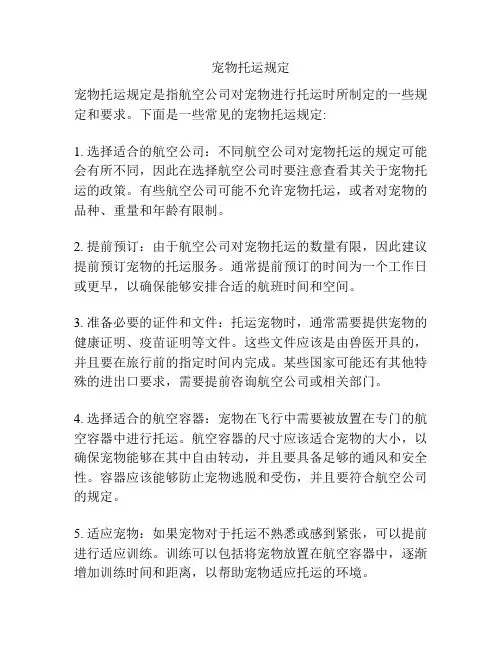 宠物托运规定

宠物托运规定是指航空公司对宠物进行托运时所制定的一些规定和要求。下面是一些常见的宠物托运规定:

1. 选择适合的航空公司：不同航空公司对宠物托运的规定可能会有所不同，因此在选择航空公司时要注意查看其关于宠物托运的政策。有些航空公司可能不允许宠物托运，或者对宠物的品种、重量和年龄有限制。

2. 提前预订：由于航空公司对宠物托运的数量有限，因此建议提前预订宠物的托运服务。通常提前预订的时间为一个工作日或更早，以确保能够安排合适的航班时间和空间。

3. 准备必要的证件和文件：托运宠物时，通常需要提供宠物的健康证明、疫苗证明等文件。这些文件应该是由兽医开具的，并且要在旅行前的指定时间内完成。某些国家可能还有其他特殊的进出口要求，需要提前咨询航空公司或相关部门。

4. 选择适合的航空容器：宠物在飞行中需要被放置在专门的航空容器中进行托运。航空容器的尺寸应该适合宠物的大小，以确保宠物能够在其中自由转动，并且要具备足够的通风和安全性。容器应该能够防止宠物逃脱和受伤，并且要符合航空公司的规定。

5. 适应宠物：如果宠物对于托运不熟悉或感到紧张，可以提前进行适应训练。训练可以包括将宠物放置在航空容器中，逐渐增加训练时间和距离，以帮助宠物适应托运的环境。